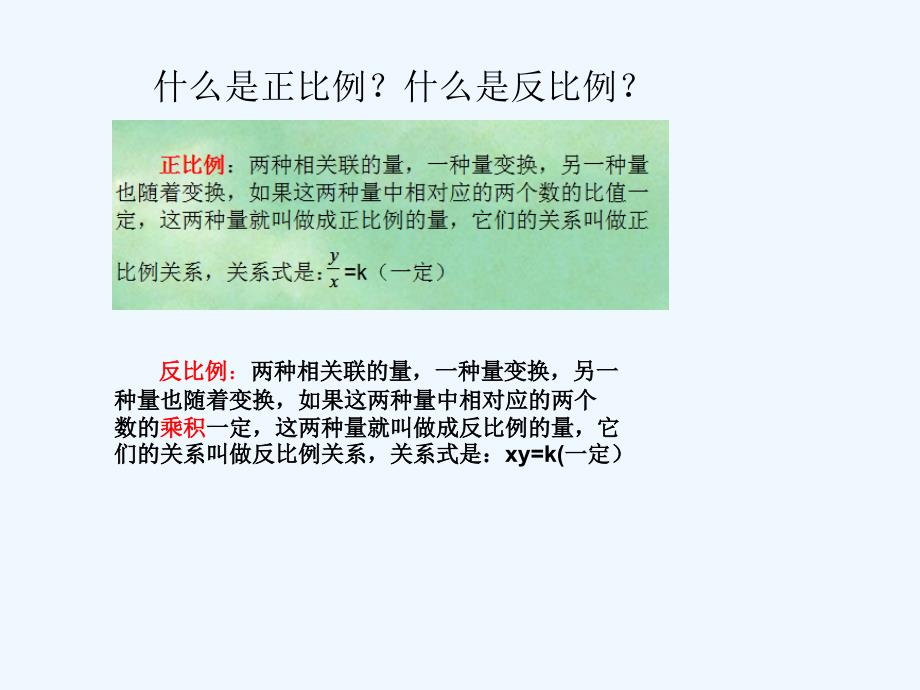 什么是正比例？什么是反比例？

正比例：两种相关联的量，一种量变换，另一种量也随着变换，如果这两种量中相对应的两个数的比值一定，这两种量就叫做成正比例的量，它们的关系叫做正比例关系，关系式是：$\frac{y}{x}$=k（一定）

反比例：两种相关联的量，一种量变换，另一种量也随着变换，如果这两种量中相对应的两个数的乘积一定，这两种量就叫做成反比例的量，它们的关系叫做反比例关系，关系式是：xy=k(一定）